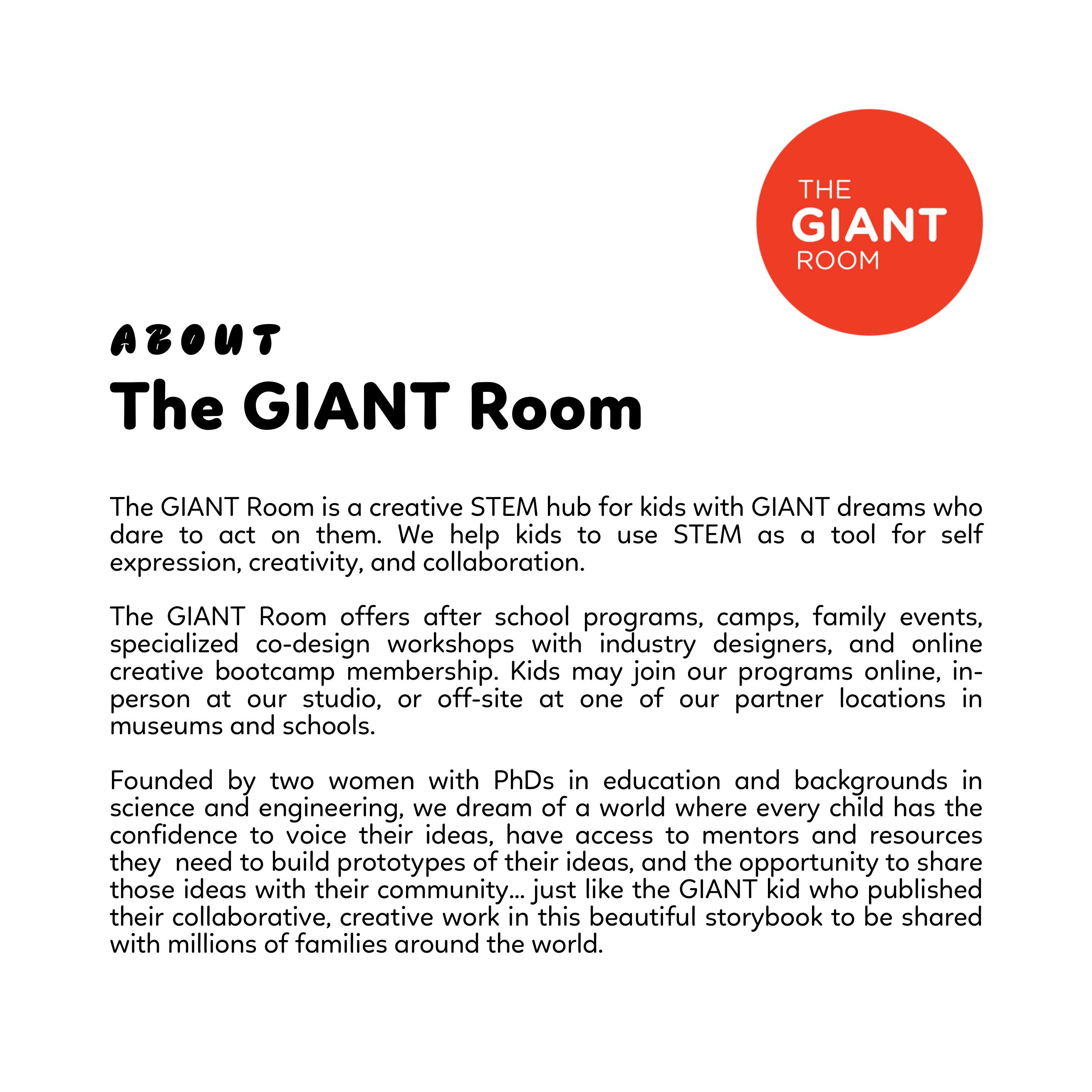 THE
GIANT
ROOM

ABOUT
The GIANT Room

The GIANT Room is a creative STEM hub for kids with GIANT dreams who dare to act on them. We help kids to use STEM as a tool for self expression, creativity, and collaboration.

The GIANT Room offers after school programs, camps, family events, specialized co-design workshops with industry designers, and online creative bootcamp membership. Kids may join our programs online, in-person at our studio, or off-site at one of our partner locations in museums and schools.

Founded by two women with PhDs in education and backgrounds in science and engineering, we dream of a world where every child has the confidence to voice their ideas, have access to mentors and resources they need to build prototypes of their ideas, and the opportunity to share those ideas with their community... just like the GIANT kid who published their collaborative, creative work in this beautiful storybook to be shared with millions of families around the world.